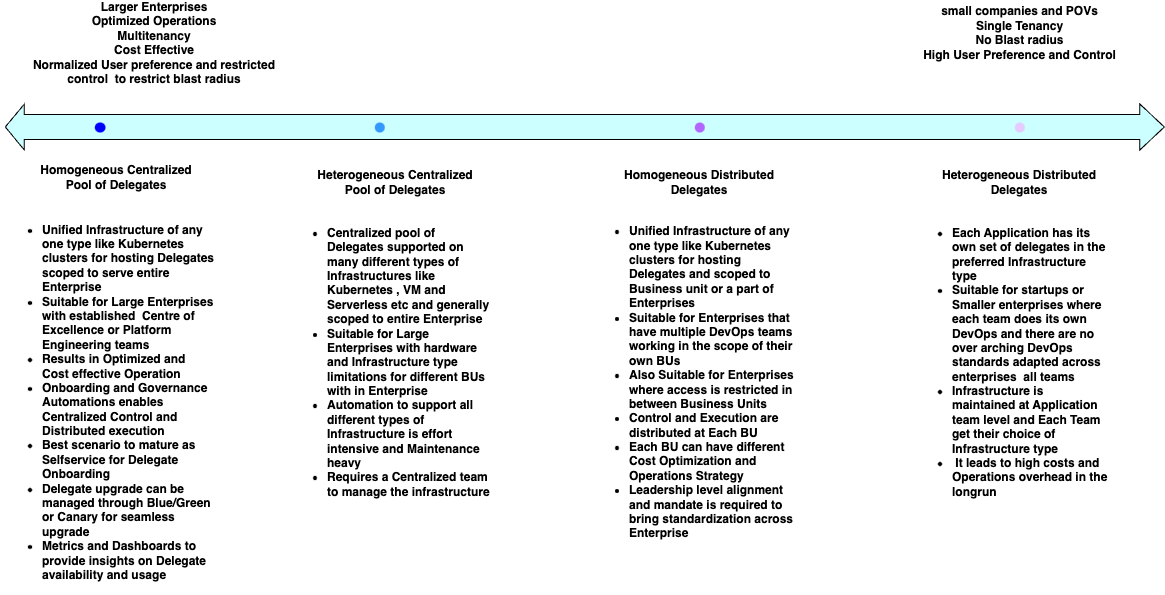 Larger Enterprises
Optimized Operations
Multitenancy
Cost Effective
Normalized User preference and restricted control to restrict blast radius

small companies and POVs
Single Tenancy
No Blast radius
High User Preference and Control

Homogeneous Centralized Pool of Delegates

- Unified Infrastructure of any one type like Kubernetes clusters for hosting Delegates scoped to serve entire Enterprise
- Suitable for Large Enterprises with established Centre of Excellence or Platform Engineering teams
- Results in Optimized and Cost effective Operation
- Onboarding and Governance Automations enables Centralized Control and Distributed execution
- Best scenario to mature as Selfservice for Delegate Onboarding
- Delegate upgrade can be managed through Blue/Green or Canary for seamless upgrade
- Metrics and Dashboards to provide insights on Delegate availability and usage

Heterogeneous Centralized Pool of Delegates

- Centralized pool of Delegates supported on many different types of Infrastructures like Kubernetes , VM and Serverless etc and generally scoped to entire Enterprise
- Suitable for Large Enterprises with hardware and Infrastructure type limitations for different BUs with in Enterprise
- Automation to support all different types of Infrastructure is effort intensive and Maintenance heavy
- Requires a Centralized team to manage the infrastructure

Homogeneous Distributed Delegates

- Unified Infrastructure of any one type like Kubernetes clusters for hosting Delegates and scoped to Business unit or a part of Enterprises
- Suitable for Enterprises that have multiple DevOps teams working in the scope of their own BUs
- Also Suitable for Enterprises where access is restricted in between Business Units
- Control and Execution are distributed at Each BU
- Each BU can have different Cost Optimization and Operations Strategy
- Leadership level alignment and mandate is required to bring standardization across Enterprise

Heterogeneous Distributed Delegates

- Each Application has its own set of delegates in the preferred Infrastructure type
- Suitable for startups or Smaller enterprises where each team does its own DevOps and there are no over arching DevOps standards adapted across enterprises all teams
- Infrastructure is maintained at Application team level and Each Team get their choice of Infrastructure type
- It leads to high costs and Operations overhead in the longrun